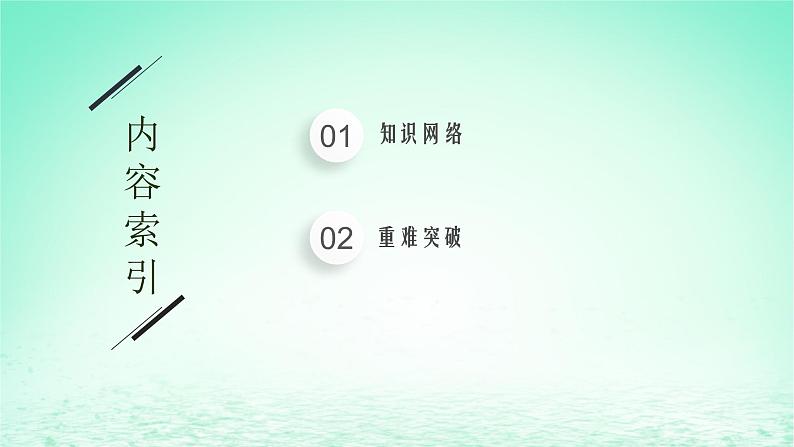 内容索引

01 知识网络

02 重难突破